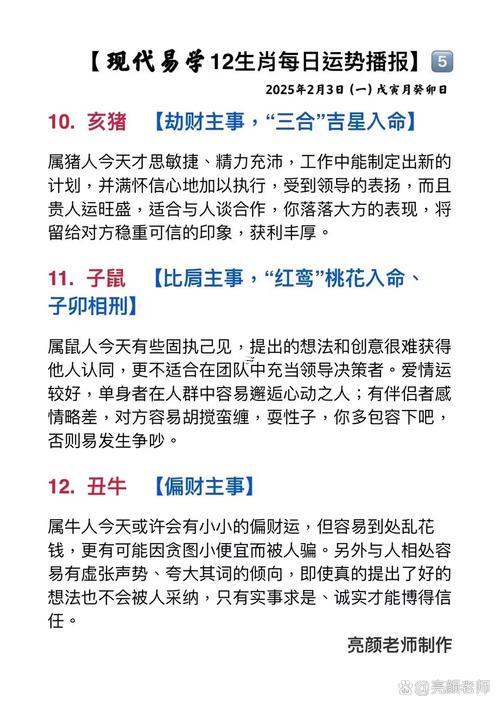 【现代易学12生肖每日运势播报】5

2025年2月3日 (一) 戊寅月癸卯日

10. 亥猪 【劫财主事，“三合”吉星入命】

属猪人今天才思敏捷、精力充沛，工作中能制定出新的计划，并满怀信心地加以执行，受到领导的表扬，而且贵人运旺盛，适合与人谈合作，你落落大方的表现，将留给对方稳重可信的印象，获利丰厚。

11. 子鼠 【比肩主事，“红鸾”桃花入命、子卯相刑】

属鼠人今天有些固执己见，提出的想法和创意很难获得他人认同，更不适合在团队中充当领导决策者。爱情运较好，单身者在人群中容易邂逅心动之人；有伴侣者感情略差，对方容易胡搅蛮缠，耍性子，你多包容下吧，否则易发生争吵。

12. 丑牛 【偏财主事】

属牛人今天或许会有小小的偏财运，但容易到处乱花钱，更有可能因贪图小便宜而被人骗。另外与人相处容易有虚张声势、夸大其词的倾向，即使真的提出了好的想法也不会被人采纳，只有实事求是、诚实才能博得信任。

亮颜老师制作

亮颜老师